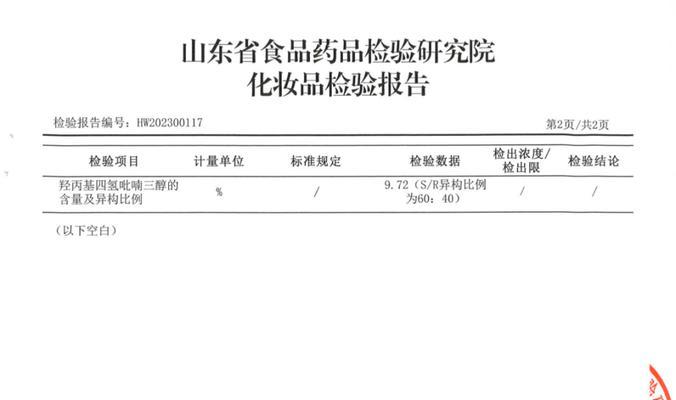 山东省食品药品检验研究院
化妆品检验报告

检验报告编号：HW202300117

第2页/共2页

| 检验项目 | 计量单位 | 标准规定 | 检验数据 | 检出浓度/检出限 | 检验结论 |
|---|---|---|---|---|---|
| 羟丙基四氢吡喃三醇的含量及异构比例 | % | / | 9.72（S/R异构比例为60：40） | / | / |

（以下空白）